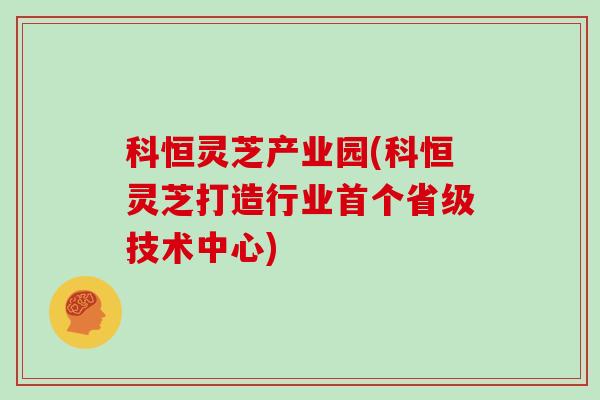 科恒灵芝产业园(科恒灵芝打造行业首个省级技术中心)